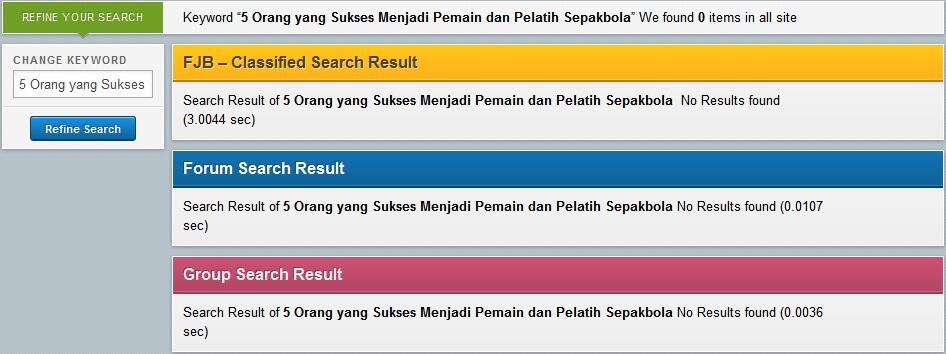 REFINE YOUR SEARCH

Keyword "5 Orang yang Sukses Menjadi Pemain dan Pelatih Sepakbola" We found 0 items in all site

CHANGE KEYWORD

5 Orang yang Sukses

Refine Search

FJB – Classified Search Result

Search Result of 5 Orang yang Sukses Menjadi Pemain dan Pelatih Sepakbola No Results found (3.0044 sec)

Forum Search Result

Search Result of 5 Orang yang Sukses Menjadi Pemain dan Pelatih Sepakbola No Results found (0.0107 sec)

Group Search Result

Search Result of 5 Orang yang Sukses Menjadi Pemain dan Pelatih Sepakbola No Results found (0.0036 sec)